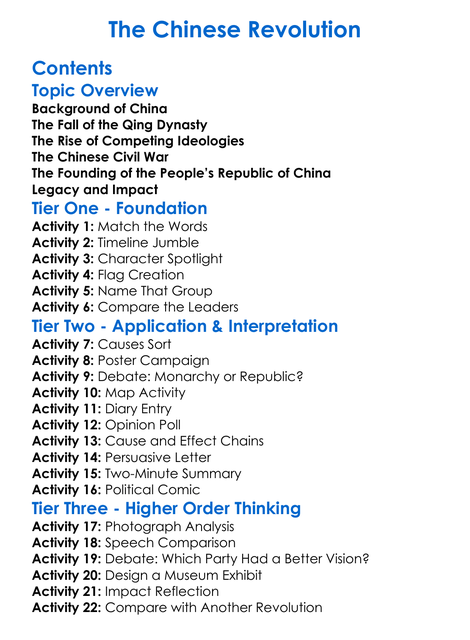 The Chinese Revolution

Contents

Topic Overview

Background of China
The Fall of the Qing Dynasty
The Rise of Competing Ideologies
The Chinese Civil War
The Founding of the People's Republic of China
Legacy and Impact

Tier One - Foundation

Activity 1: Match the Words
Activity 2: Timeline Jumble
Activity 3: Character Spotlight
Activity 4: Flag Creation
Activity 5: Name That Group
Activity 6: Compare the Leaders

Tier Two - Application & Interpretation

Activity 7: Causes Sort
Activity 8: Poster Campaign
Activity 9: Debate: Monarchy or Republic?
Activity 10: Map Activity
Activity 11: Diary Entry
Activity 12: Opinion Poll
Activity 13: Cause and Effect Chains
Activity 14: Persuasive Letter
Activity 15: Two-Minute Summary
Activity 16: Political Comic

Tier Three - Higher Order Thinking

Activity 17: Photograph Analysis
Activity 18: Speech Comparison
Activity 19: Debate: Which Party Had a Better Vision?
Activity 20: Design a Museum Exhibit
Activity 21: Impact Reflection
Activity 22: Compare with Another Revolution